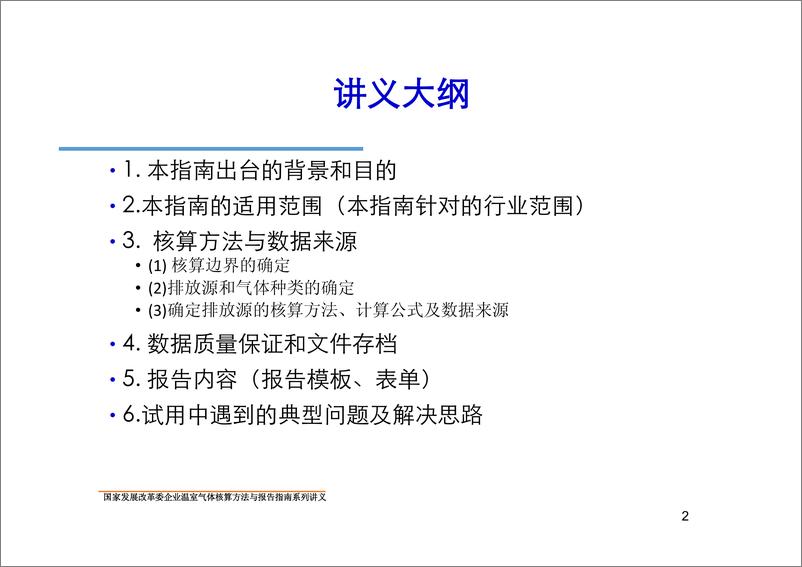 讲义大纲

• 1. 本指南出台的背景和目的
• 2.本指南的适用范围（本指南针对的行业范围）
• 3. 核算方法与数据来源
• (1) 核算边界的确定
• (2)排放源和气体种类的确定
• (3)确定排放源的核算方法、计算公式及数据来源
• 4. 数据质量保证和文件存档
• 5. 报告内容（报告模板、表单）
• 6.试用中遇到的典型问题及解决思路

国家发展改革委企业温室气体核算方法与报告指南系列讲义

2